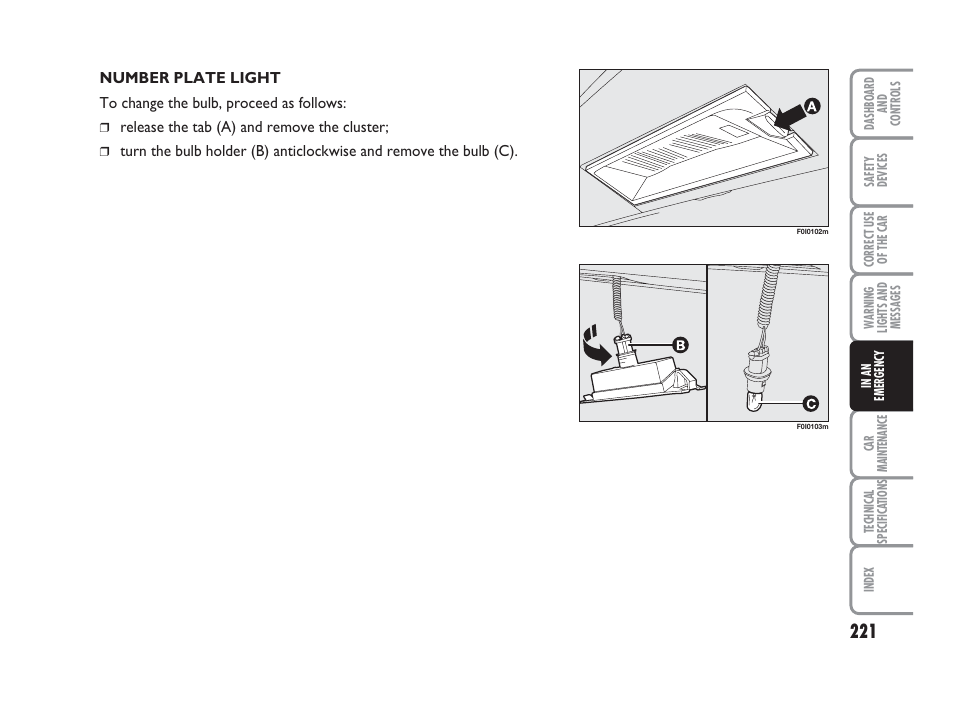 NUMBER PLATE LIGHT

To change the bulb, proceed as follows:

❒ release the tab (A) and remove the cluster;

❒ turn the bulb holder (B) anticlockwise and remove the bulb (C).

A

F0I0102m

B

C

F0I0103m

DASHBOARD AND CONTROLS

SAFETY DEVICES

CORRECT USE OF THE CAR

WARNING LIGHTS AND MESSAGES

IN AN EMERGENCY

CAR MAINTENANCE

TECHNICAL SPECIFICATIONS

INDEX

221